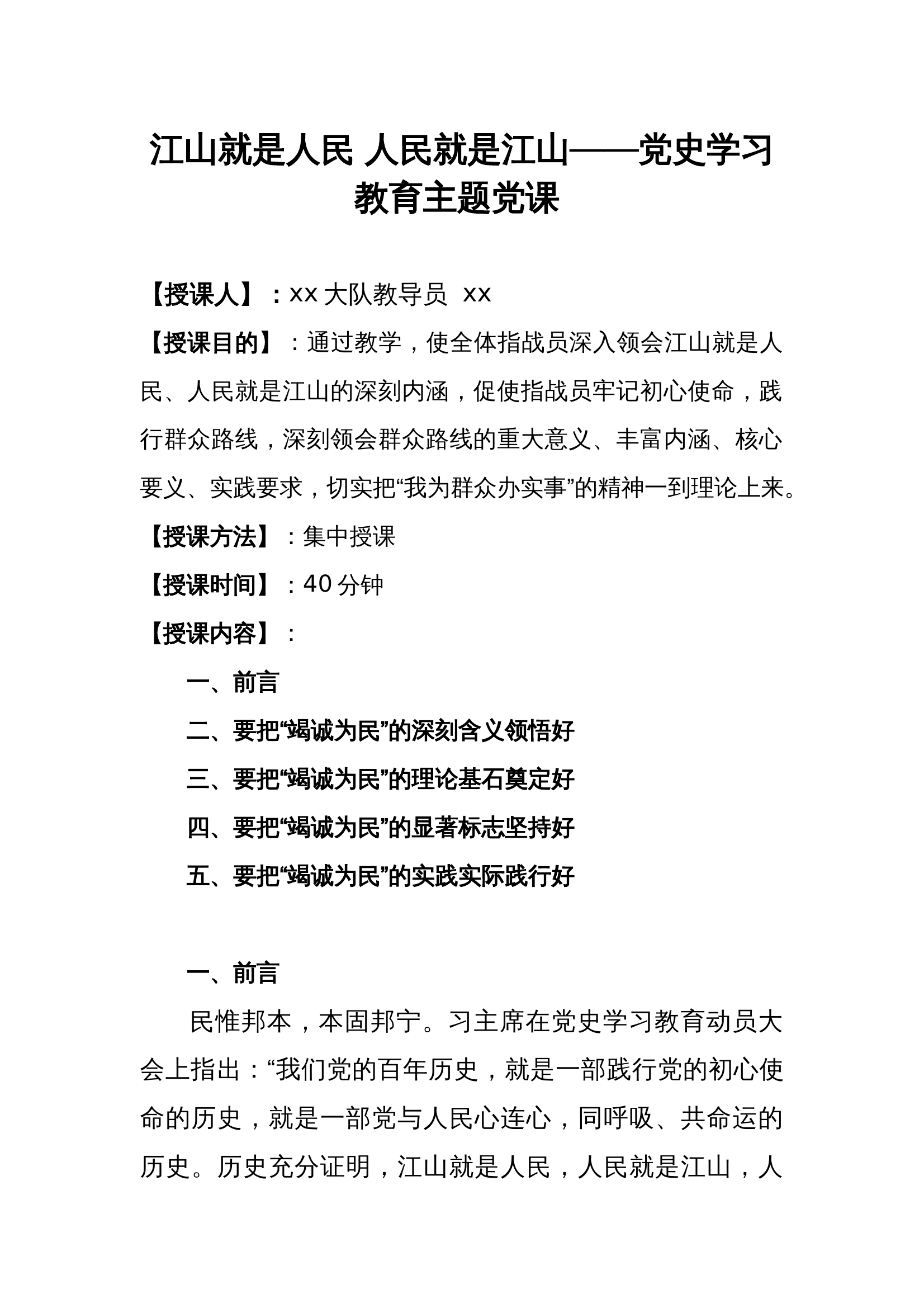 江山就是人民 人民就是江山——党史学习教育主题党课

【授课人】：xx 大队教导员 xx

【授课目的】：通过教学，使全体指战员深入领会江山就是人民、人民就是江山的深刻内涵，促使指战员牢记初心使命，践行群众路线，深刻领会群众路线的重大意义、丰富内涵、核心要义、实践要求，切实把“我为群众办实事”的精神一到理论上来。

【授课方法】：集中授课

【授课时间】：40 分钟

【授课内容】：

一、前言

二、要把“竭诚为民”的深刻含义领悟好

三、要把“竭诚为民”的理论基石奠定好

四、要把“竭诚为民”的显著标志坚持好

五、要把“竭诚为民”的实践实际践行好

一、前言

民惟邦本，本固邦宁。习主席在党史学习教育动员大会上指出：“我们党的百年历史，就是一部践行党的初心使命的历史，就是一部党与人民心连心，同呼吸、共命运的历史。历史充分证明，江山就是人民，人民就是江山，人